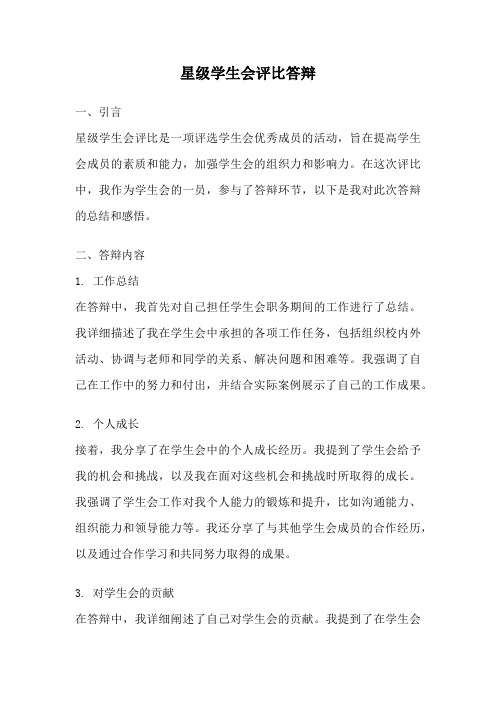 星级学生会评比答辩

一、引言

星级学生会评比是一项评选学生会优秀成员的活动，旨在提高学生会成员的素质和能力，加强学生会的组织力和影响力。在这次评比中，我作为学生会的一员，参与了答辩环节，以下是我对此次答辩的总结和感悟。

二、答辩内容

1. 工作总结

在答辩中，我首先对自己担任学生会职务期间的工作进行了总结。我详细描述了我在学生会中承担的各项工作任务，包括组织校内外活动、协调与老师和同学的关系、解决问题和困难等。我强调了自己在工作中的努力和付出，并结合实际案例展示了自己的工作成果。

2. 个人成长

接着，我分享了在学生会中的个人成长经历。我提到了学生会给予我的机会和挑战，以及我在面对这些机会和挑战时所取得的成长。我强调了学生会工作对我个人能力的锻炼和提升，比如沟通能力、组织能力和领导能力等。我还分享了与其他学生会成员的合作经历，以及通过合作学习和共同努力取得的成果。

3. 对学生会的贡献

在答辩中，我详细阐述了自己对学生会的贡献。我提到了在学生会